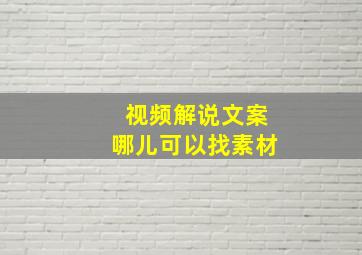 视频解说文案
哪儿可以找素材